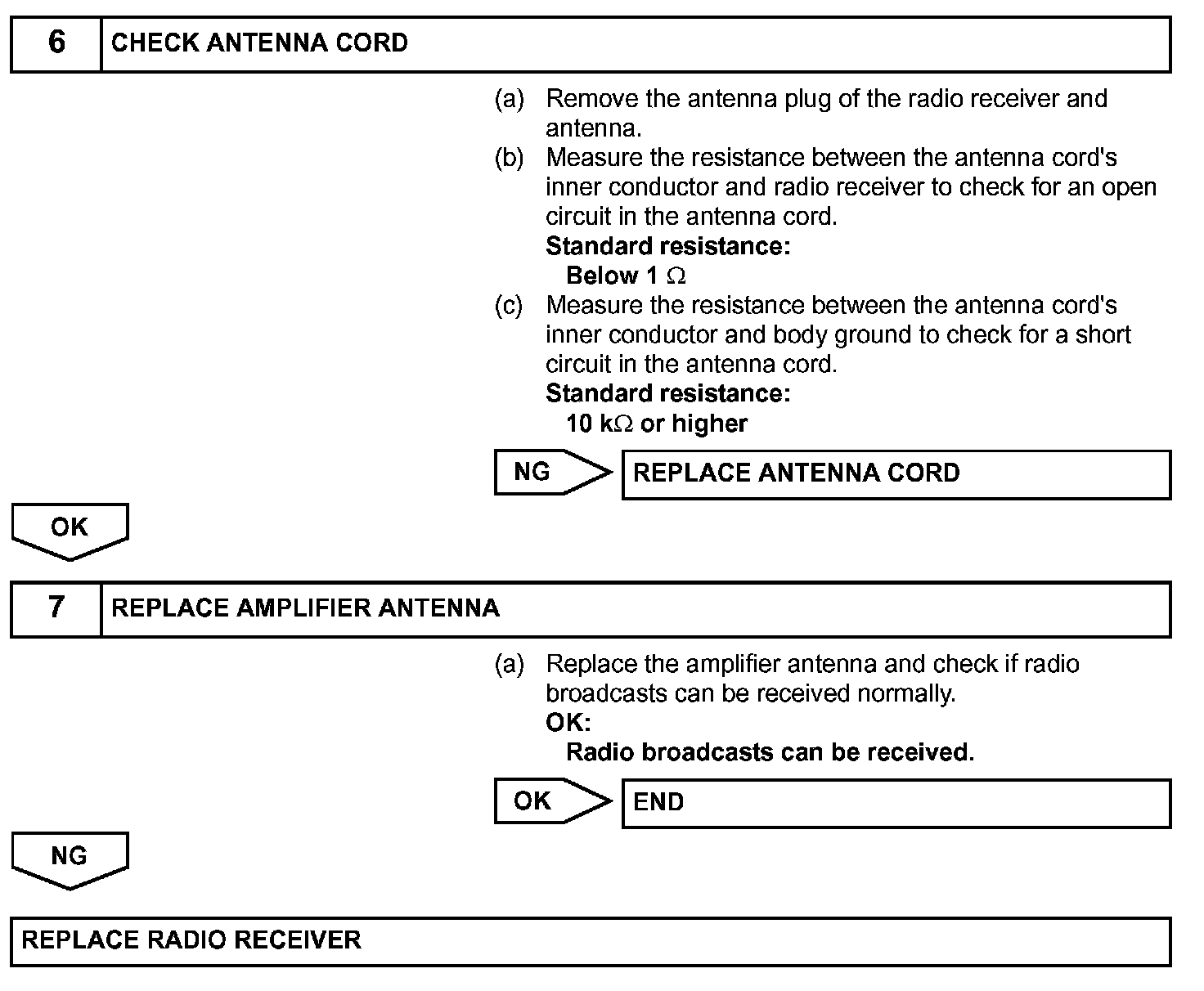 6 CHECK ANTENNA CORD

(a) Remove the antenna plug of the radio receiver and antenna.

(b) Measure the resistance between the antenna cord's inner conductor and radio receiver to check for an open circuit in the antenna cord.
Standard resistance:
Below 1 $\Omega$

(c) Measure the resistance between the antenna cord's inner conductor and body ground to check for a short circuit in the antenna cord.
Standard resistance:
10 k$\Omega$ or higher

NG REPLACE ANTENNA CORD

OK

7 REPLACE AMPLIFIER ANTENNA

(a) Replace the amplifier antenna and check if radio broadcasts can be received normally.
OK:
Radio broadcasts can be received.

OK END

NG

REPLACE RADIO RECEIVER